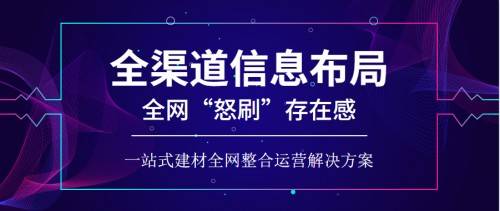 全渠道信息布局

全网“怒刷”存在感

一站式建材全网整合运营解决方案